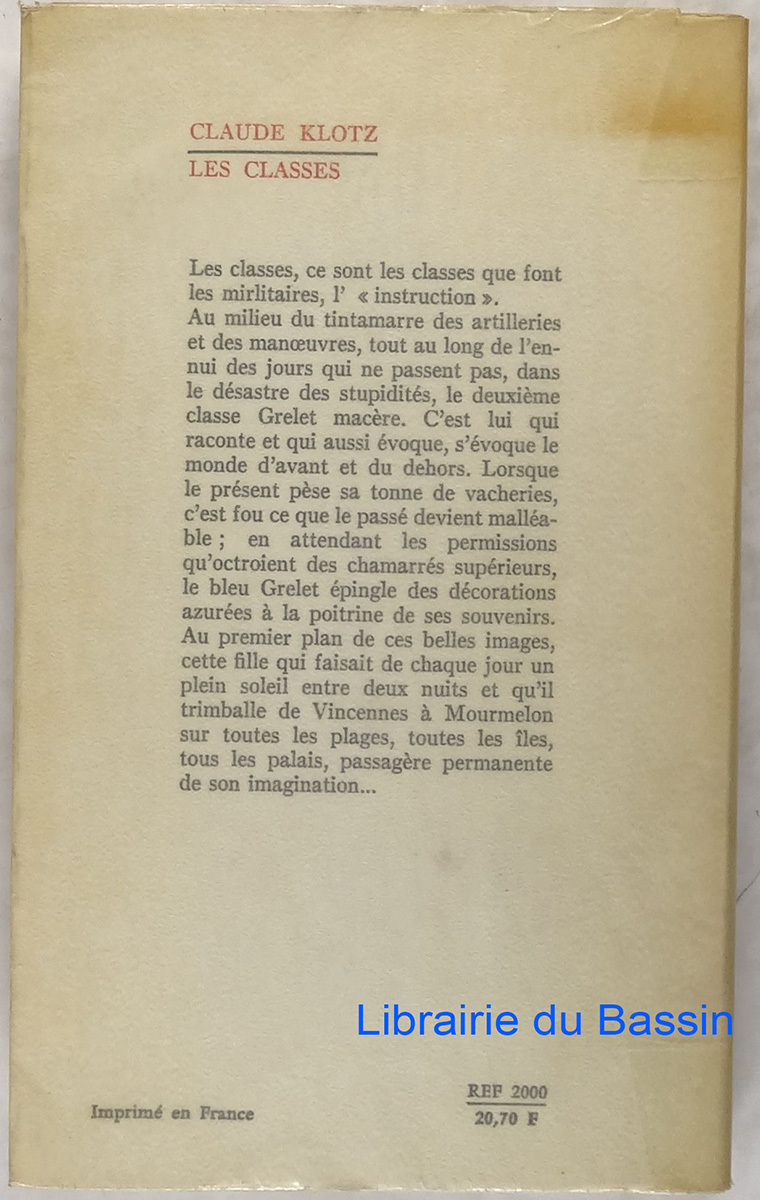 CLAUDE KLOTZ
LES CLASSES

Les classes, ce sont les classes que font les mirlitaires, l' « instruction ».
Au milieu du tintamarre des artilleries et des manœuvres, tout au long de l'ennui des jours qui ne passent pas, dans le désastre des stupidités, le deuxième classe Grelet macère. C'est lui qui raconte et qui aussi évoque, s'évoque le monde d'avant et du dehors. Lorsque le présent pèse sa tonne de vacheries, c'est fou ce que le passé devient malléable ; en attendant les permissions qu'octroient des chamarrés supérieurs, le bleu Grelet épingle des décorations azurées à la poitrine de ses souvenirs. Au premier plan de ces belles images, cette fille qui faisait de chaque jour un plein soleil entre deux nuits et qu'il trimballe de Vincennes à Mourmelon sur toutes les plages, toutes les îles, tous les palais, passagère permanente de son imagination...

Librairie du Bassin

Imprimé en France

REF 2000
20,70 F